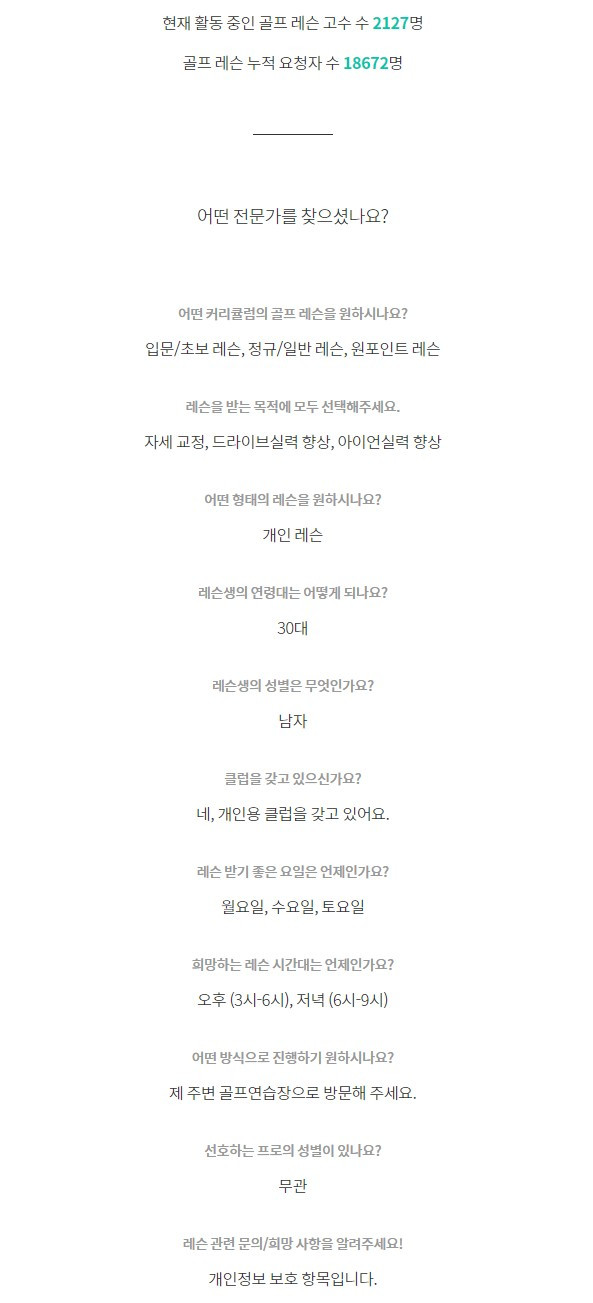 현재 활동 중인 골프 레슨 고수 수 2127명

골프 레슨 누적 요청자 수 18672명

어떤 전문가를 찾으셨나요?

어떤 커리큘럼의 골프 레슨을 원하시나요?

입문/초보 레슨, 정규/일반 레슨, 원포인트 레슨

레슨을 받는 목적에 모두 선택해주세요.

자세 교정, 드라이브실력 향상, 아이언실력 향상

어떤 형태의 레슨을 원하시나요?

개인 레슨

레슨생의 연령대는 어떻게 되나요?

30대

레슨생의 성별은 무엇인가요?

남자

클럽을 갖고 있으신가요?

네, 개인용 클럽을 갖고 있어요.

레슨 받기 좋은 요일은 언제인가요?

월요일, 수요일, 토요일

희망하는 레슨 시간대는 언제인가요?

오후 (3시-6시), 저녁 (6시-9시)

어떤 방식으로 진행하기 원하시나요?

제 주변 골프연습장으로 방문해 주세요.

선호하는 프로의 성별이 있나요?

무관

레슨 관련 문의/희망 사항을 알려주세요!

개인정보 보호 항목입니다.